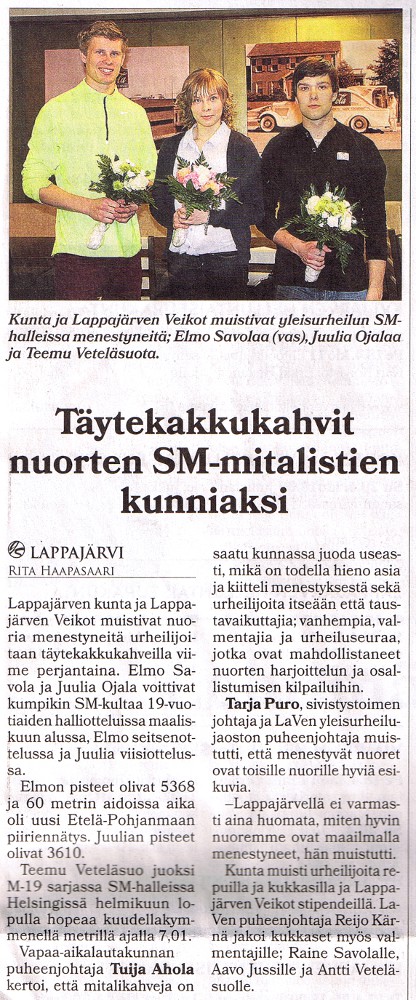 Kunta ja Lappajärven Veikot muistivat yleisurheilun SM-halleissa menestyneitä; Elmo Savolaa (vas), Juulia Ojalaa ja Teemu Veteläsuota.

Täytekakkukahvit nuorten SM-mitalistien kunniaksi

LAPPAJÄRVI
RITA HAAPASAARI

Lappajärven kunta ja Lappajärven Veikot muistivat nuoria menestyneitä urheilijoitaan täytekakkukahveilla viime perjantaina. Elmo Savola ja Juulia Ojala voittivat kumpikin SM-kultaa 19-vuotiaiden halliotteluissa maaliskuun alussa, Elmo seitsenottelussa ja Juulia viisiottelussa.

Elmon pisteet olivat 5368 ja 60 metrin aidoissa aika oli uusi Etelä-Pohjanmaan piiriennätys. Juulian pisteet olivat 3610.

Teemu Veteläsuo juoksi M-19 sarjassa SM-halleissa Helsingissä helmikuun lopulla hopeaa kuudellakymmenellä metrillä ajalla 7,01.

Vapaa-aikalautakunnan puheenjohtaja Tuija Ahola kertoi, että mitalikahveja on saatu kunnassa juoda useasti, mikä on todella hieno asia ja kiitteli menestyksestä sekä urheilijoita itseään että taustavaikuttajia; vanhempia, valmentajia ja urheiluseuraa, jotka ovat mahdollistaneet nuorten harjoittelun ja osallistumisen kilpailuihin.

Tarja Puro, sivistystoimen johtaja ja LaVen yleisurheilujaoston puheenjohtaja muistutti, että menestyvät nuoret ovat toisille nuorille hyviä esikuvia.

–Lappajärvellä ei varmasti aina huomata, miten hyvin nuoremme ovat maailmalla menestyneet, hän muistutti.

Kunta muisti urheilijoita repuilla ja kukkasilla ja Lappajärven Veikot stipendeillä. LaVen puheenjohtaja Reijo Kärnä jakoi kukkaset myös valmentajille; Raine Savolalle, Aavo Jussille ja Antti Veteläsuolle.